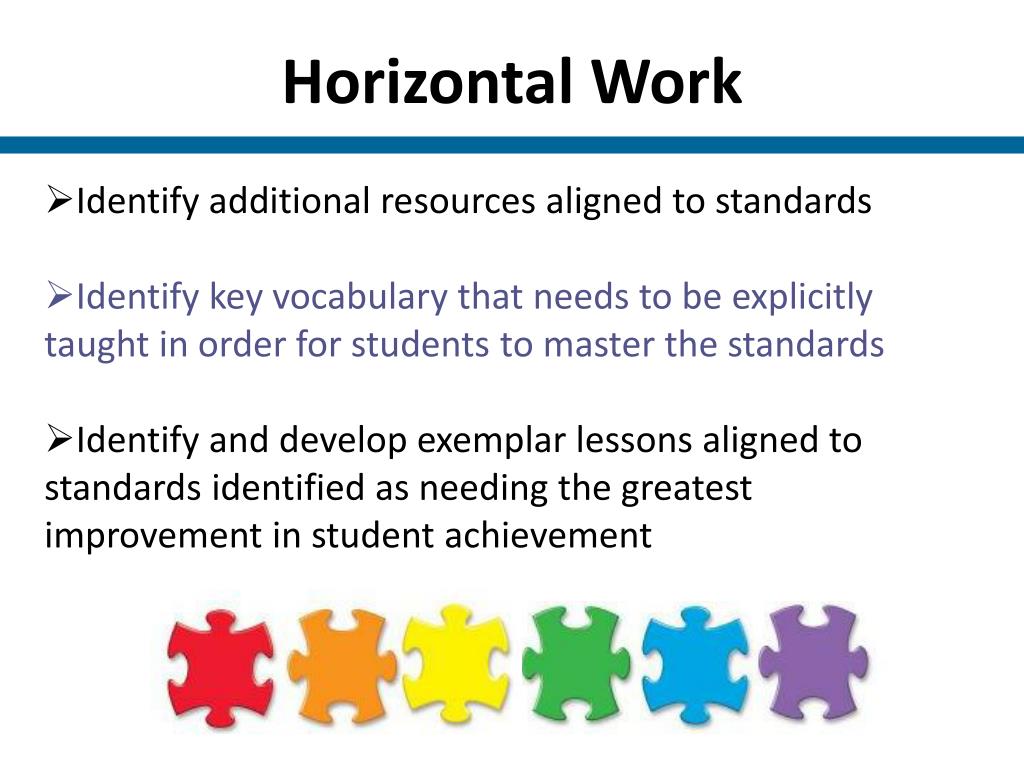 Horizontal Work

➢Identify additional resources aligned to standards

➢Identify key vocabulary that needs to be explicitly taught in order for students to master the standards

➢Identify and develop exemplar lessons aligned to standards identified as needing the greatest improvement in student achievement